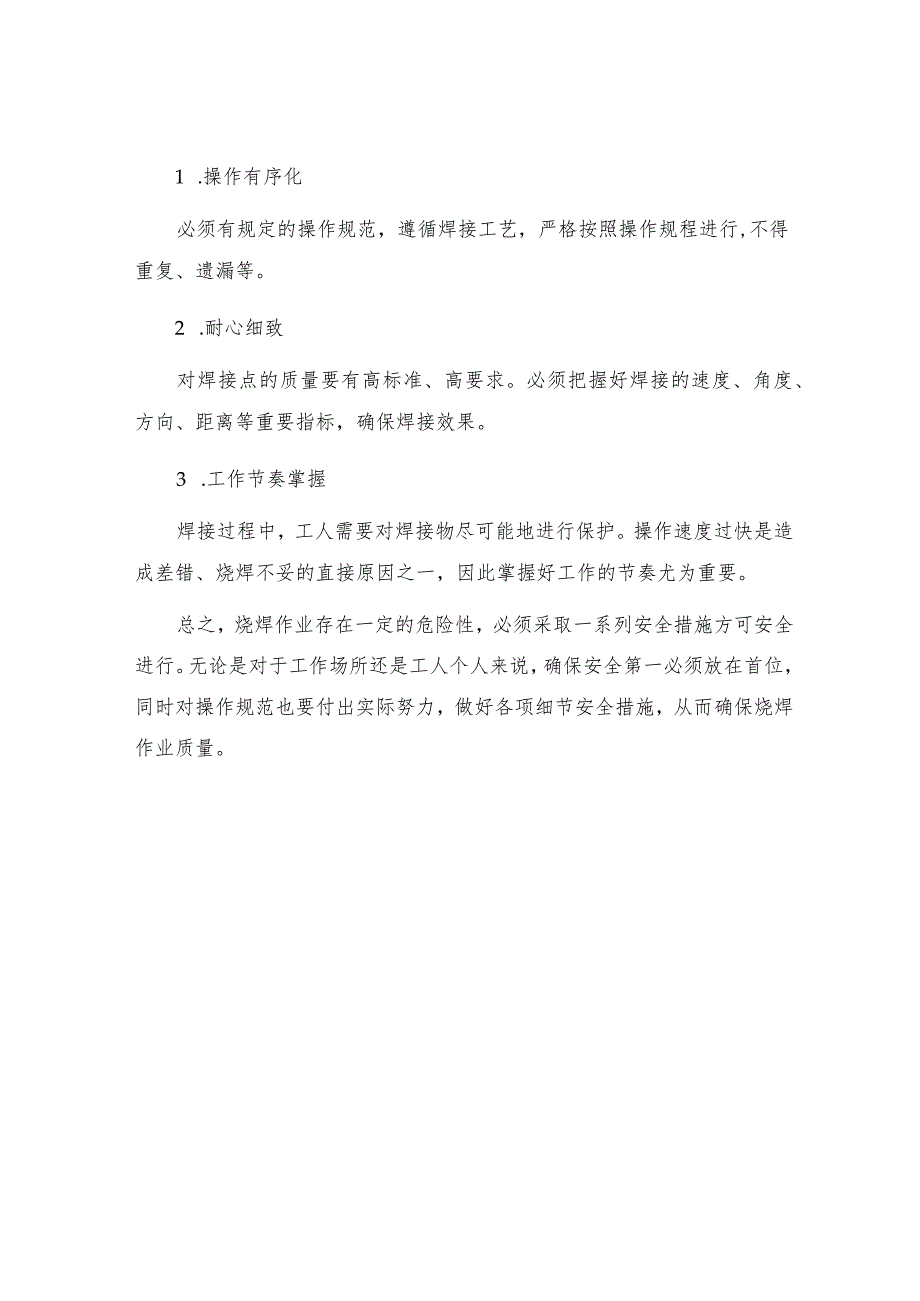 1 .操作有序化

必须有规定的操作规范，遵循焊接工艺，严格按照操作规程进行,不得重复、遗漏等。

2 .耐心细致

对焊接点的质量要有高标准、高要求。必须把握好焊接的速度、角度、方向、距离等重要指标，确保焊接效果。

3 .工作节奏掌握

焊接过程中，工人需要对焊接物尽可能地进行保护。操作速度过快是造成差错、烧焊不妥的直接原因之一，因此掌握好工作的节奏尤为重要。

总之，烧焊作业存在一定的危险性，必须采取一系列安全措施方可安全进行。无论是对于工作场所还是工人个人来说，确保安全第一必须放在首位，同时对操作规范也要付出实际努力，做好各项细节安全措施，从而确保烧焊作业质量。